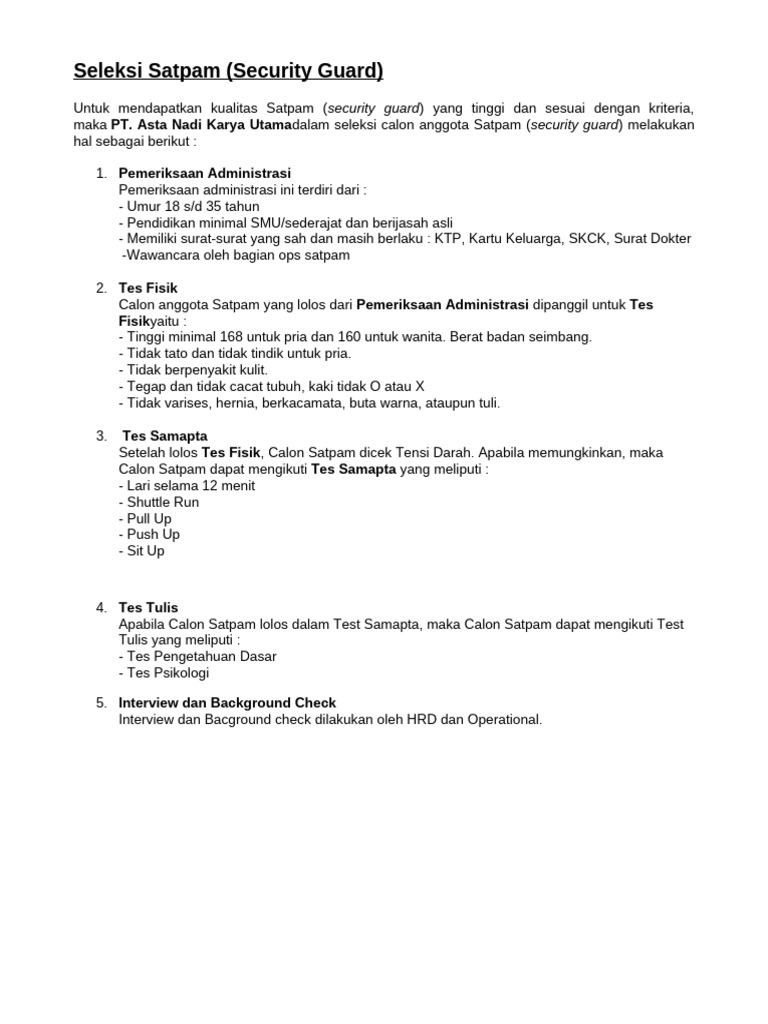 Seleksi Satpam (Security Guard)

Untuk mendapatkan kualitas Satpam (security guard) yang tinggi dan sesuai dengan kriteria, maka PT. Asta Nadi Karya Utamadalam seleksi calon anggota Satpam (security guard) melakukan hal sebagai berikut :

1. Pemeriksaan Administrasi
Pemeriksaan administrasi ini terdiri dari :
- Umur 18 s/d 35 tahun
- Pendidikan minimal SMU/sederajat dan berijasah asli
- Memiliki surat-surat yang sah dan masih berlaku : KTP, Kartu Keluarga, SKCK, Surat Dokter
-Wawancara oleh bagian ops satpam

2. Tes Fisik
Calon anggota Satpam yang lolos dari Pemeriksaan Administrasi dipanggil untuk Tes Fisikyaitu :
- Tinggi minimal 168 untuk pria dan 160 untuk wanita. Berat badan seimbang.
- Tidak tato dan tidak tindik untuk pria.
- Tidak berpenyakit kulit.
- Tegap dan tidak cacat tubuh, kaki tidak O atau X
- Tidak varises, hernia, berkacamata, buta warna, ataupun tuli.

3. Tes Samapta
Setelah lolos Tes Fisik, Calon Satpam dicek Tensi Darah. Apabila memungkinkan, maka Calon Satpam dapat mengikuti Tes Samapta yang meliputi :
- Lari selama 12 menit
- Shuttle Run
- Pull Up
- Push Up
- Sit Up

4. Tes Tulis
Apabila Calon Satpam lolos dalam Test Samapta, maka Calon Satpam dapat mengikuti Test Tulis yang meliputi :
- Tes Pengetahuan Dasar
- Tes Psikologi

5. Interview dan Background Check
Interview dan Bacground check dilakukan oleh HRD dan Operational.